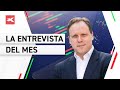 LA ENTREVISTA
DEL MES